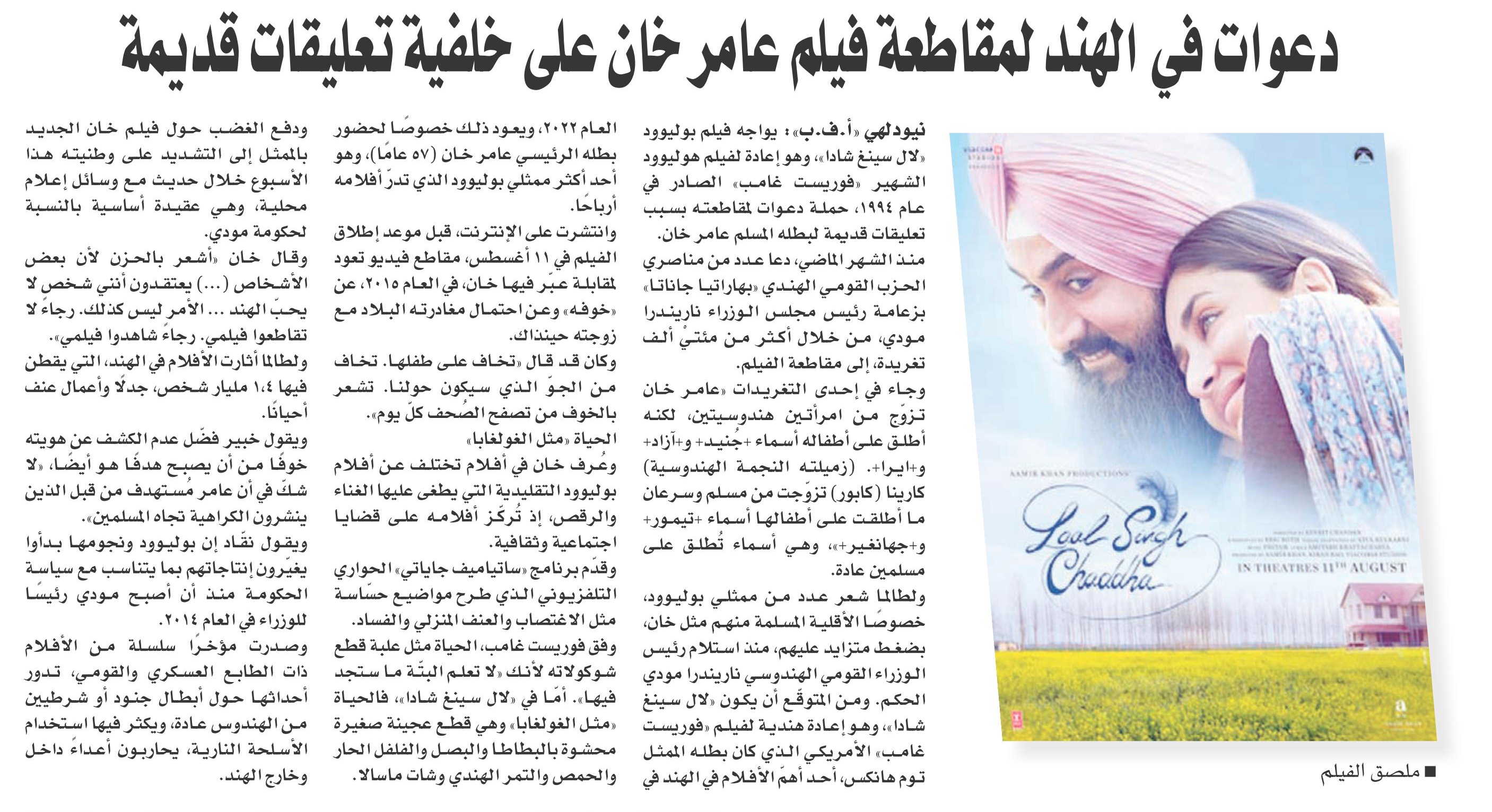 دعوات في الهند لمقاطعة فيلم عامر خان على خلفية تعليقات قديمة

AAMIR KHAN PRODUCTIONS

Laal Singh Chaddha

IN THEATRES 11TH AUGUST

■ ملصق الفيلم

نيودلهي «أ.ف.ب»: يواجه فيلم بوليوود «لال سينغ شادا»، وهو إعادة لفيلم هوليوود الشهير «فوريست غامب» الصادر في عام ١٩٩٤، حملة دعوات لمقاطعته بسبب تعليقات قديمة لبطله المسلم عامر خان.

منذ الشهر الماضي، دعا عدد من مناصري الحزب القومي الهندي «بهاراتيا جاناتا» بزعامة رئيس مجلس الوزراء ناريندرا مودي، من خلال أكثر من مئتيْ ألف تغريدة، إلى مقاطعة الفيلم.

وجاء في إحدى التغريدات «عامر خان تزوّج من امرأتين هندوسيتين، لكنه أطلق على أطفاله أسماء +جُنيد+ و+آزاد+ و+ايرا+. (زميلته النجمة الهندوسية) كارينا (كابور) تزوّجت من مسلم وسرعان ما أطلقت على أطفالها أسماء +تيمور+ و+جهانغير+»، وهي أسماء تُطلق على مسلمين عادة.

ولطالما شعر عدد من ممثلي بوليوود، خصوصًا الأقلية المسلمة منهم مثل خان، بضغط متزايد عليهم، منذ استلام رئيس الوزراء القومي الهندوسي ناريندرا مودي الحكم. ومن المتوقّع أن يكون «لال سينغ شادا»، وهو إعادة هندية لفيلم «فوريست غامب» الأمريكي الذي كان بطله الممثل توم هانكس، أحد أهمّ الأفلام في الهند في العام ٢٠٢٢، ويعود ذلك خصوصًا لحضور بطله الرئيسي عامر خان (٥٧ عامًا)، وهو أحد أكثر ممثلي بوليوود الذي تدرّ أفلامه أرباحًا.

وانتشرت على الإنترنت، قبل موعد إطلاق الفيلم في ١١ أغسطس، مقاطع فيديو تعود لمقابلة عبّر فيها خان، في العام ٢٠١٥، عن «خوفه» وعن احتمال مغادرته البلاد مع زوجته حينذاك.

وكان قد قال «تخاف على طفلها. تخاف من الجوّ الذي سيكون حولنا. تشعر بالخوف من تصفح الصُحف كلّ يوم».

الحياة «مثل الغولغابا»

وعُرف خان في أفلام تختلف عن أفلام بوليوود التقليدية التي يطغى عليها الغناء والرقص، إذ تُركّز أفلامه على قضايا اجتماعية وثقافية.

وقدّم برنامج «ساتياميف جاياتي» الحواري التلفزيوني الذي طرح مواضيع حسّاسة مثل الاغتصاب والعنف المنزلي والفساد.

وفق فوريست غامب، الحياة مثل علبة قطع شوكولاته لأنك «لا تعلم البتّة ما ستجد فيها». أمّا في «لال سينغ شادا»، فالحياة «مثل الغولغابا» وهي قطع عجينة صغيرة محشوة بالبطاطا والبصل والفلفل الحار والحمص والتمر الهندي وشات ماسالا.

ودفع الغضب حول فيلم خان الجديد بالممثل إلى التشديد على وطنيته هذا الأسبوع خلال حديث مع وسائل إعلام محلية، وهي عقيدة أساسية بالنسبة لحكومة مودي.

وقال خان «أشعر بالحزن لأن بعض الأشخاص (...) يعتقدون أنني شخص لا يحبّ الهند ... الأمر ليس كذلك. رجاءً لا تقاطعوا فيلمي. رجاءً شاهدوا فيلمي».

ولطالما أثارت الأفلام في الهند، التي يقطن فيها ١،٤ مليار شخص، جدلًا وأعمال عنف أحيانًا.

ويقول خبير فضّل عدم الكشف عن هويته خوفًا من أن يصبح هدفًا هو أيضًا، «لا شكّ في أن عامر مُستهدف من قبل الذين ينشرون الكراهية تجاه المسلمين».

ويقول نقّاد إن بوليوود ونجومها بدأوا يغيّرون إنتاجاتهم بما يتناسب مع سياسة الحكومة منذ أن أصبح مودي رئيسًا للوزراء في العام ٢٠١٤.

وصدرت مؤخرًا سلسلة من الأفلام ذات الطابع العسكري والقومي، تدور أحداثها حول أبطال جنود أو شرطيين من الهندوس عادة، ويكثر فيها استخدام الأسلحة النارية، يحاربون أعداءً داخل وخارج الهند.